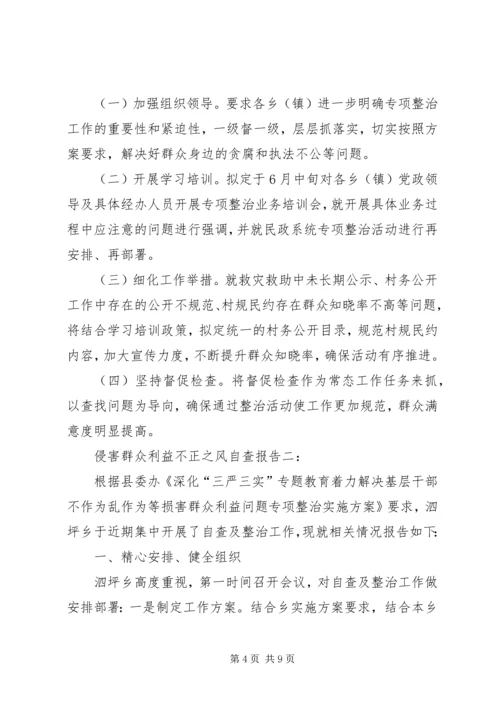 （一）加强组织领导。要求各乡（镇）进一步明确专项整治工作的重要性和紧迫性，一级督一级，层层抓落实，切实按照方案要求，解决好群众身边的贪腐和执法不公等问题。

（二）开展学习培训。拟定于6月中旬对各乡（镇）党政领导及具体经办人员开展专项整治业务培训会，就开展具体业务过程中应注意的问题进行强调，并就民政系统专项整治活动进行再安排、再部署。

（三）细化工作举措。就救灾救助中未长期公示、村务公开工作中存在的公开不规范、村规民约存在群众知晓率不高等问题，将结合学习培训政策，拟定统一的村务公开目录，规范村规民约内容，加大宣传力度，不断提升群众知晓率，确保活动有序推进。

（四）坚持督促检查。将督促检查作为常态工作任务来抓，以查找问题为导向，确保通过整治活动使工作更加规范，群众满意度明显提高。

侵害群众利益不正之风自查报告二：

根据县委办《深化“三严三实”专题教育着力解决基层干部不作为乱作为等损害群众利益问题专项整治实施方案》要求，泗坪乡于近期集中开展了自查及整治工作，现就相关情况报告如下：

一、精心安排、健全组织

泗坪乡高度重视，第一时间召开会议，对自查及整治工作做安排部署：一是制定工作方案。结合乡实施方案要求，结合本乡

第4页 共9页